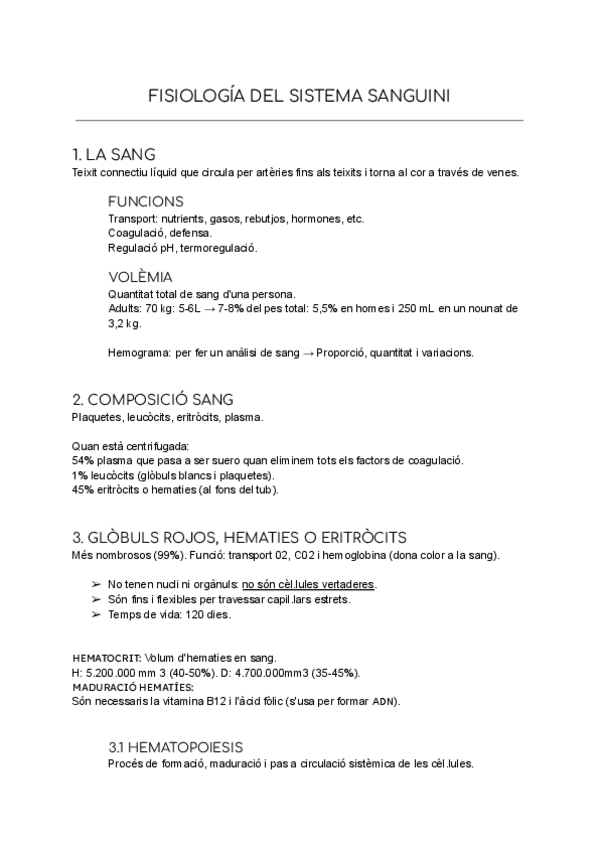 FISIOLOGÍA DEL SISTEMA SANGUINI

1. LA SANG
Teixit connectiu líquid que circula per artèries fins als teixits i torna al cor a través de venes.

FUNCIONS
Transport: nutrients, gasos, rebutjos, hormones, etc.
Coagulació, defensa.
Regulació pH, termoregulació.

VOLÈMIA
Quantitat total de sang d'una persona.
Adults: 70 kg: 5-6L → 7-8% del pes total: 5,5% en homes i 250 mL en un nounat de 3,2 kg.

Hemograma: per fer un anàlisi de sang → Proporció, quantitat i variacions.

2. COMPOSICIÓ SANG
Plaquetes, leucòcits, eritròcits, plasma.

Quan està centrifugada:
54% plasma que pasa a ser suero quan eliminem tots els factors de coagulació.
1% leucòcits (glòbuls blancs i plaquetes).
45% eritròcits o hematies (al fons del tub).

3. GLÒBULS ROJOS, HEMATIES O ERITRÒCITS
Més nombrosos (99%). Funció: transport 02, C02 i hemoglobina (dona color a la sang).

➢ No tenen nucli ni orgànuls: no són cèl.lules vertaderes.
➢ Són fins i flexibles per travessar capil.lars estrets.
➢ Temps de vida: 120 dies.

HEMATOCRIT: Volum d'hematies en sang.
H: 5.200.000 mm 3 (40-50%). D: 4.700.000mm3 (35-45%).
MADURACIÓ HEMATÍES:
Són necessaris la vitamina B12 i l'àcid fòlic (s'usa per formar ADN).

3.1 HEMATOPOIESIS
Procés de formació, maduració i pas a circulació sistèmica de les cèl.lules.